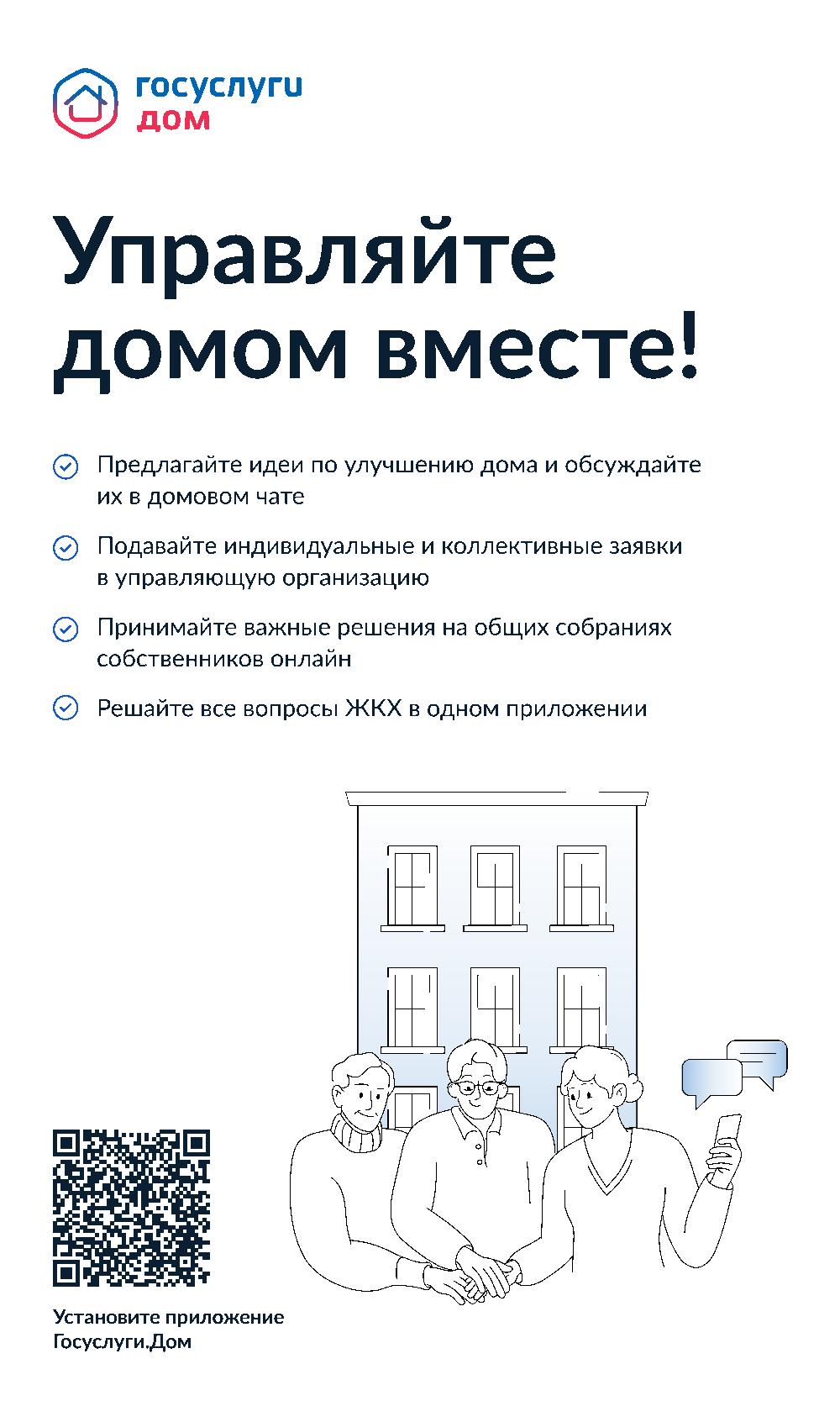 госуслуги
дом

Управляйте домом вместе!

Предлагайте идеи по улучшению дома и обсуждайте их в домовом чате

Подавайте индивидуальные и коллективные заявки в управляющую организацию

Принимайте важные решения на общих собраниях собственников онлайн

Решайте все вопросы ЖКХ в одном приложении

Установите приложение Госуслуги.Дом